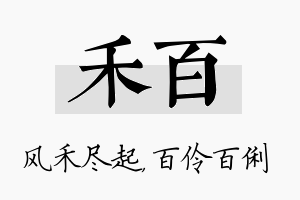 禾百

风禾尽起，百伶百俐